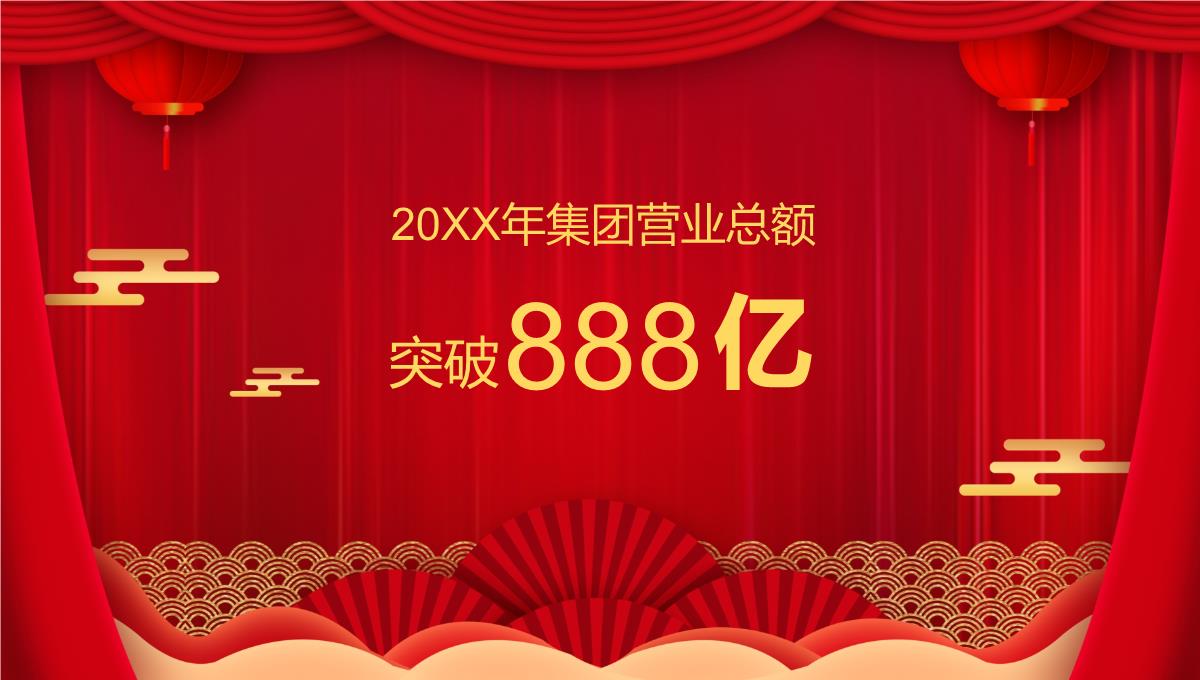 20XX年集团营业总额

突破888亿